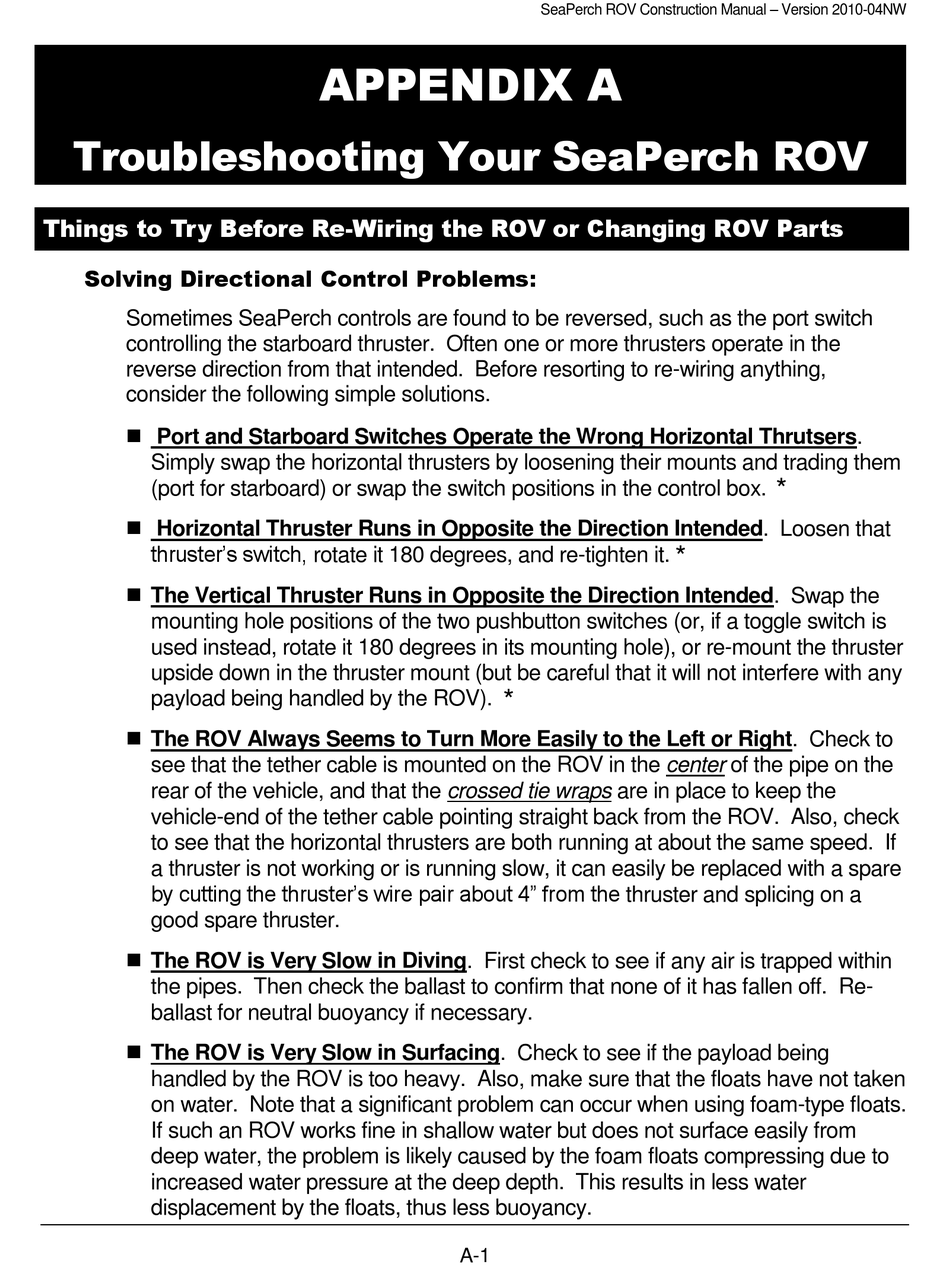 SeaPerch ROV Construction Manual – Version 2010-04NW

APPENDIX A

Troubleshooting Your SeaPerch ROV

Things to Try Before Re-Wiring the ROV or Changing ROV Parts

Solving Directional Control Problems:

Sometimes SeaPerch controls are found to be reversed, such as the port switch controlling the starboard thruster. Often one or more thrusters operate in the reverse direction from that intended. Before resorting to re-wiring anything, consider the following simple solutions.

■ Port and Starboard Switches Operate the Wrong Horizontal Thrutsers. Simply swap the horizontal thrusters by loosening their mounts and trading them (port for starboard) or swap the switch positions in the control box. *

■ Horizontal Thruster Runs in Opposite the Direction Intended. Loosen that thruster's switch, rotate it 180 degrees, and re-tighten it. *

■ The Vertical Thruster Runs in Opposite the Direction Intended. Swap the mounting hole positions of the two pushbutton switches (or, if a toggle switch is used instead, rotate it 180 degrees in its mounting hole), or re-mount the thruster upside down in the thruster mount (but be careful that it will not interfere with any payload being handled by the ROV). *

■ The ROV Always Seems to Turn More Easily to the Left or Right. Check to see that the tether cable is mounted on the ROV in the center of the pipe on the rear of the vehicle, and that the crossed tie wraps are in place to keep the vehicle-end of the tether cable pointing straight back from the ROV. Also, check to see that the horizontal thrusters are both running at about the same speed. If a thruster is not working or is running slow, it can easily be replaced with a spare by cutting the thruster's wire pair about 4" from the thruster and splicing on a good spare thruster.

■ The ROV is Very Slow in Diving. First check to see if any air is trapped within the pipes. Then check the ballast to confirm that none of it has fallen off. Re-ballast for neutral buoyancy if necessary.

■ The ROV is Very Slow in Surfacing. Check to see if the payload being handled by the ROV is too heavy. Also, make sure that the floats have not taken on water. Note that a significant problem can occur when using foam-type floats. If such an ROV works fine in shallow water but does not surface easily from deep water, the problem is likely caused by the foam floats compressing due to increased water pressure at the deep depth. This results in less water displacement by the floats, thus less buoyancy.

A-1